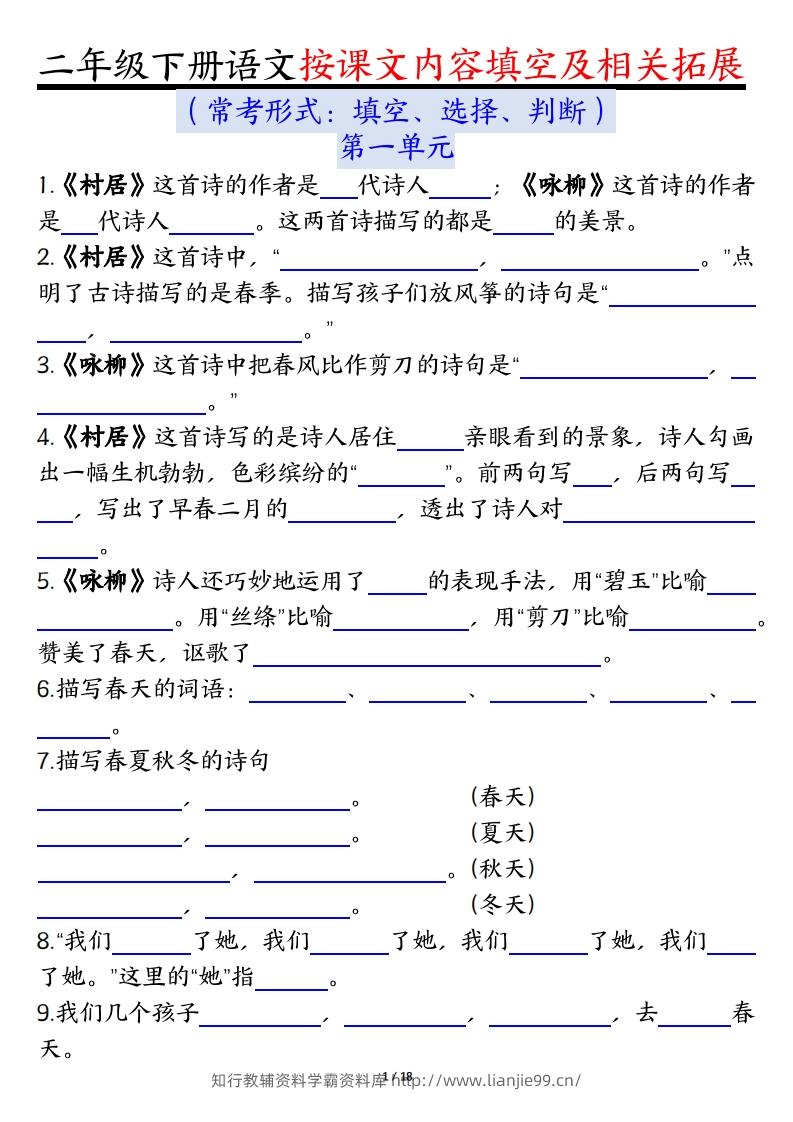 二年级下册语文按课文内容填空及相关拓展

（常考形式：填空、选择、判断）

第一单元

1.《村居》这首诗的作者是____代诗人____；《咏柳》这首诗的作者是____代诗人____。这两首诗描写的都是____的美景。

2.《村居》这首诗中，“____，____。”点明了古诗描写的是春季。描写孩子们放风筝的诗句是“____，____。”

3.《咏柳》这首诗中把春风比作剪刀的诗句是“____，____。”

4.《村居》这首诗写的是诗人居住____亲眼看到的景象，诗人勾画出一幅生机勃勃，色彩缤纷的“____”。前两句写____，后两句写____，写出了早春二月的____，透出了诗人对____。

5.《咏柳》诗人还巧妙地运用了____的表现手法，用“碧玉”比喻____。用“丝绦”比喻____，用“剪刀”比喻____。赞美了春天，讴歌了____。

6.描写春天的词语：____、____、____、____、____。

7.描写春夏秋冬的诗句

____，____。 （春天）

____，____。 （夏天）

____，____。（秋天）

____，____。 （冬天）

8.“我们____了她，我们____了她，我们____了她，我们____了她。”这里的“她”指____。

9.我们几个孩子____，____，____，去____春天。

1 / 18

知行教辅资料学霸资料库 http://www.lianjie99.cn/